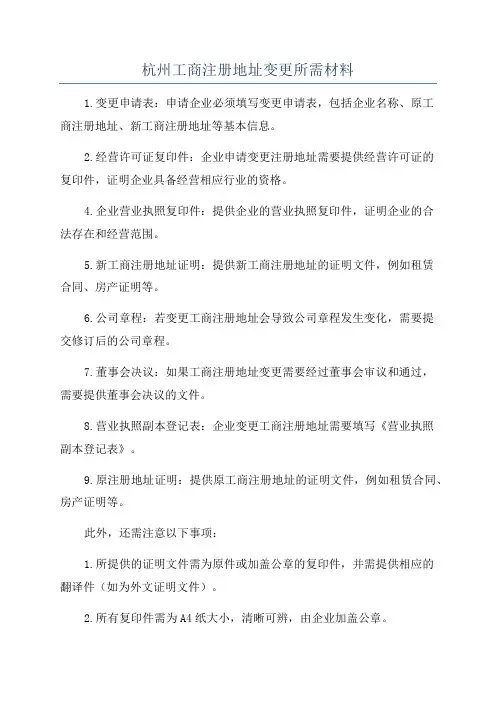 杭州工商注册地址变更所需材料

1.变更申请表：申请企业必须填写变更申请表，包括企业名称、原工商注册地址、新工商注册地址等基本信息。

2.经营许可证复印件：企业申请变更注册地址需要提供经营许可证的复印件，证明企业具备经营相应行业的资格。

4.企业营业执照复印件：提供企业的营业执照复印件，证明企业的合法存在和经营范围。

5.新工商注册地址证明：提供新工商注册地址的证明文件，例如租赁合同、房产证明等。

6.公司章程：若变更工商注册地址会导致公司章程发生变化，需要提交修订后的公司章程。

7.董事会决议：如果工商注册地址变更需要经过董事会审议和通过，需要提供董事会决议的文件。

8.营业执照副本登记表：企业变更工商注册地址需要填写《营业执照副本登记表》。

9.原注册地址证明：提供原工商注册地址的证明文件，例如租赁合同、房产证明等。

此外，还需注意以下事项：

1.所提供的证明文件需为原件或加盖公章的复印件，并需提供相应的翻译件（如为外文证明文件）。

2.所有复印件需为A4纸大小，清晰可辨，由企业加盖公章。